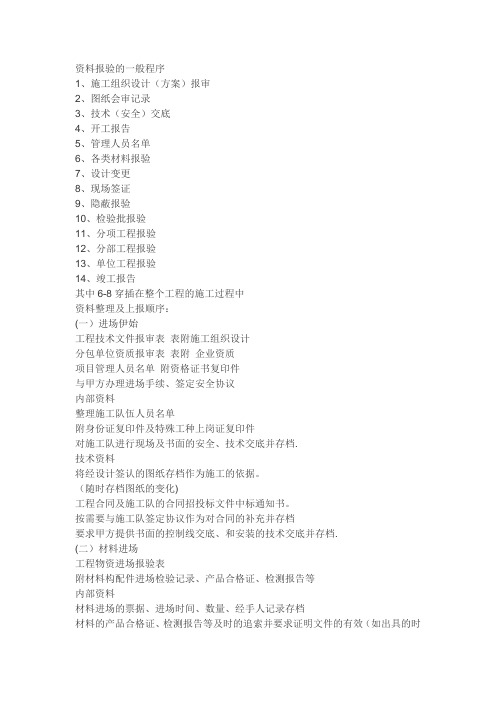 资料报验的一般程序
1、施工组织设计（方案）报审
2、图纸会审记录
3、技术（安全）交底
4、开工报告
5、管理人员名单
6、各类材料报验
7、设计变更
8、现场签证
9、隐蔽报验
10、检验批报验
11、分项工程报验
12、分部工程报验
13、单位工程报验
14、竣工报告
其中 6-8 穿插在整个工程的施工过程中
资料整理及上报顺序：
(一）进场伊始
工程技术文件报审表 表附施工组织设计
分包单位资质报审表 表附 企业资质
项目管理人员名单 附资格证书复印件
与甲方办理进场手续、签定安全协议
内部资料
整理施工队伍人员名单
附身份证复印件及特殊工种上岗证复印件
对施工队进行现场及书面的安全、技术交底并存档.
技术资料
将经设计签认的图纸存档作为施工的依据。
（随时存档图纸的变化)
工程合同及施工队的合同招投标文件中标通知书。
按需要与施工队签定协议作为对合同的补充并存档
要求甲方提供书面的控制线交底、和安装的技术交底并存档.
(二）材料进场
工程物资进场报验表
附材料构配件进场检验记录、产品合格证、检测报告等
内部资料
材料进场的票据、进场时间、数量、经手人记录存档
材料的产品合格证、检测报告等及时的追索并要求证明文件的有效（如出具的时